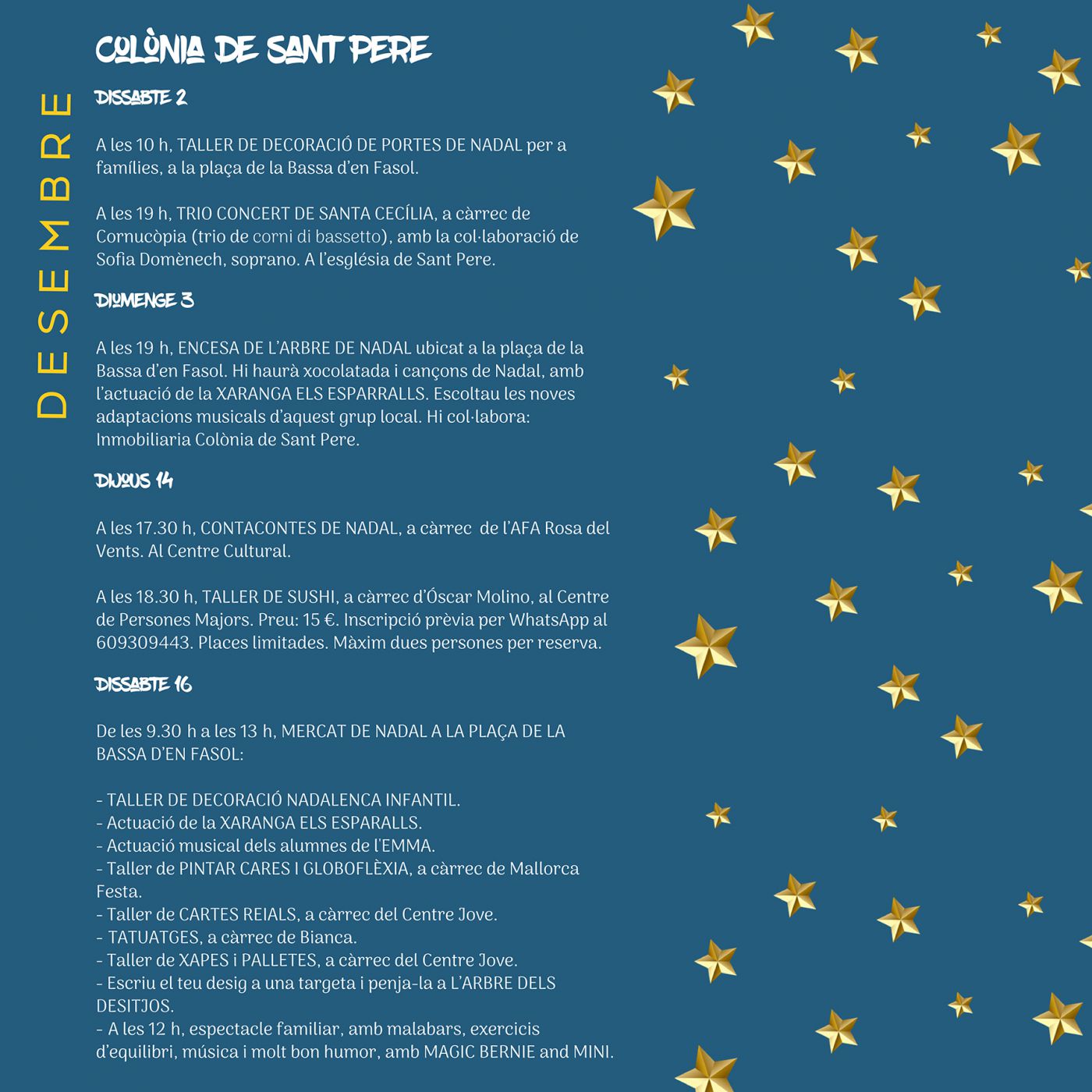 DESEMBRE

COLÒNIA DE SANT PERE

DISSABTE 2

A les 10 h, TALLER DE DECORACIÓ DE PORTES DE NADAL per a famílies, a la plaça de la Bassa d'en Fasol.

A les 19 h, TRIO CONCERT DE SANTA CECÍLIA, a càrrec de Cornucòpia (trio de corni di bassetto), amb la col·laboració de Sofia Domènech, soprano. A l'església de Sant Pere.

DIUMENGE 3

A les 19 h, ENCESA DE L'ARBRE DE NADAL ubicat a la plaça de la Bassa d'en Fasol. Hi haurà xocolatada i cançons de Nadal, amb l'actuació de la XARANGA ELS ESPARRALLS. Escoltau les noves adaptacions musicals d'aquest grup local. Hi col·labora: Inmobiliaria Colònia de Sant Pere.

DIJOUS 14

A les 17.30 h, CONTACONTES DE NADAL, a càrrec de l'AFA Rosa del Vents. Al Centre Cultural.

A les 18.30 h, TALLER DE SUSHI, a càrrec d'Óscar Molino, al Centre de Persones Majors. Preu: 15 €. Inscripció prèvia per WhatsApp al 609309443. Places limitades. Màxim dues persones per reserva.

DISSABTE 16

De les 9.30 h a les 13 h, MERCAT DE NADAL A LA PLAÇA DE LA BASSA D'EN FASOL:

- TALLER DE DECORACIÓ NADALENCA INFANTIL.
- Actuació de la XARANGA ELS ESPARALLS.
- Actuació musical dels alumnes de l'EMMA.
- Taller de PINTAR CARES I GLOBOFLÈXIA, a càrrec de Mallorca Festa.
- Taller de CARTES REIALS, a càrrec del Centre Jove.
- TATUATGES, a càrrec de Bianca.
- Taller de XAPES i PALLETES, a càrrec del Centre Jove.
- Escriu el teu desig a una targeta i penja-la a L'ARBRE DELS DESITJOS.
- A les 12 h, espectacle familiar, amb malabars, exercicis d'equilibri, música i molt bon humor, amb MAGIC BERNIE and MINI.